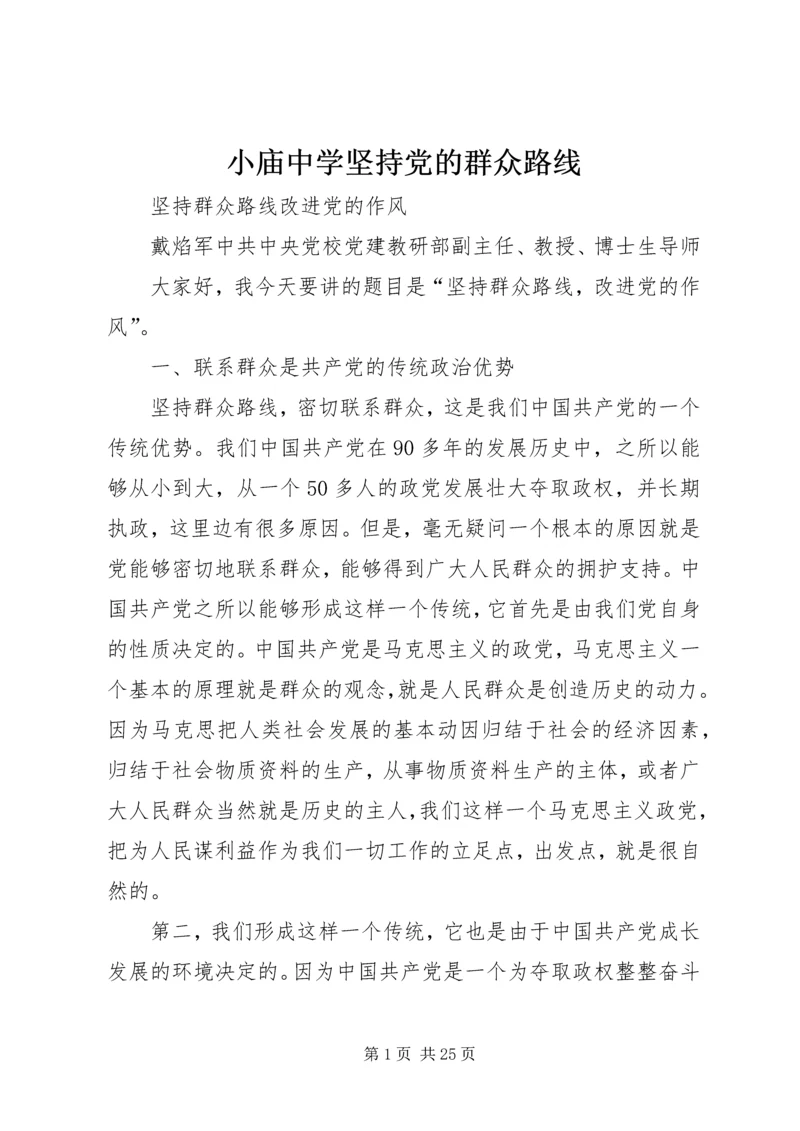 小庙中学坚持党的群众路线

坚持群众路线改进党的作风

戴焰军中共中央党校党建教研部副主任、教授、博士生导师

大家好，我今天要讲的题目是“坚持群众路线，改进党的作风”。

一、联系群众是共产党的传统政治优势

坚持群众路线，密切联系群众，这是我们中国共产党的一个传统优势。我们中国共产党在90多年的发展历史中，之所以能够从小到大，从一个50多人的政党发展壮大夺取政权，并长期执政，这里边有很多原因。但是，毫无疑问一个根本的原因就是党能够密切地联系群众，能够得到广大人民群众的拥护支持。中国共产党之所以能够形成这样一个传统，它首先是由我们党自身的性质决定的。中国共产党是马克思主义的政党，马克思主义一个基本的原理就是群众的观念，就是人民群众是创造历史的动力。因为马克思把人类社会发展的基本动因归结于社会的经济因素，归结于社会物质资料的生产，从事物质资料生产的主体，或者广大人民群众当然就是历史的主人，我们这样一个马克思主义政党，把为人民谋利益作为我们一切工作的立足点，出发点，就是很自然的。

第二，我们形成这样一个传统，它也是由于中国共产党成长发展的环境决定的。因为中国共产党是一个为夺取政权整整奋斗

第1页 共25页